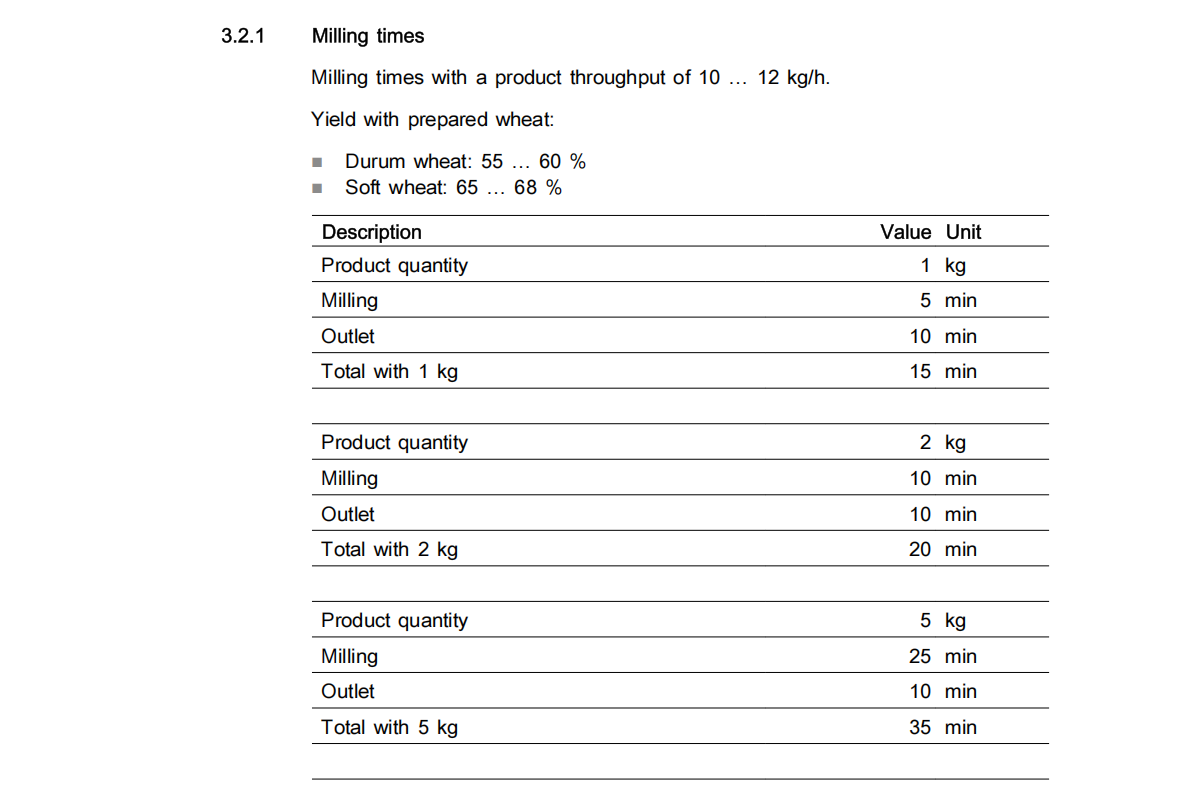 3.2.1 Milling times

Milling times with a product throughput of 10 … 12 kg/h.

Yield with prepared wheat:

• Durum wheat: 55 … 60 %
• Soft wheat: 65 … 68 %

| Description | Value | Unit |
|---|---|---|
| Product quantity | 1 | kg |
| Milling | 5 | min |
| Outlet | 10 | min |
| Total with 1 kg | 15 | min |
| | | |
| Product quantity | 2 | kg |
| Milling | 10 | min |
| Outlet | 10 | min |
| Total with 2 kg | 20 | min |
| | | |
| Product quantity | 5 | kg |
| Milling | 25 | min |
| Outlet | 10 | min |
| Total with 5 kg | 35 | min |